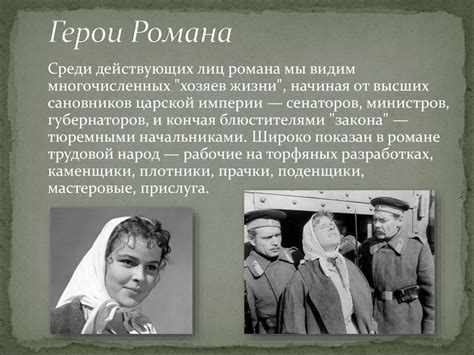 Герои Романа

Среди действующих лиц романа мы видим многочисленных "хозяев жизни", начиная от высших сановников царской империи — сенаторов, министров, губернаторов, и кончая блюстителями "закона" — тюремными начальниками. Широко показан в романе трудовой народ — рабочие на торфяных разработках, каменщики, плотники, прачки, поденщики, мастеровые, прислуга.